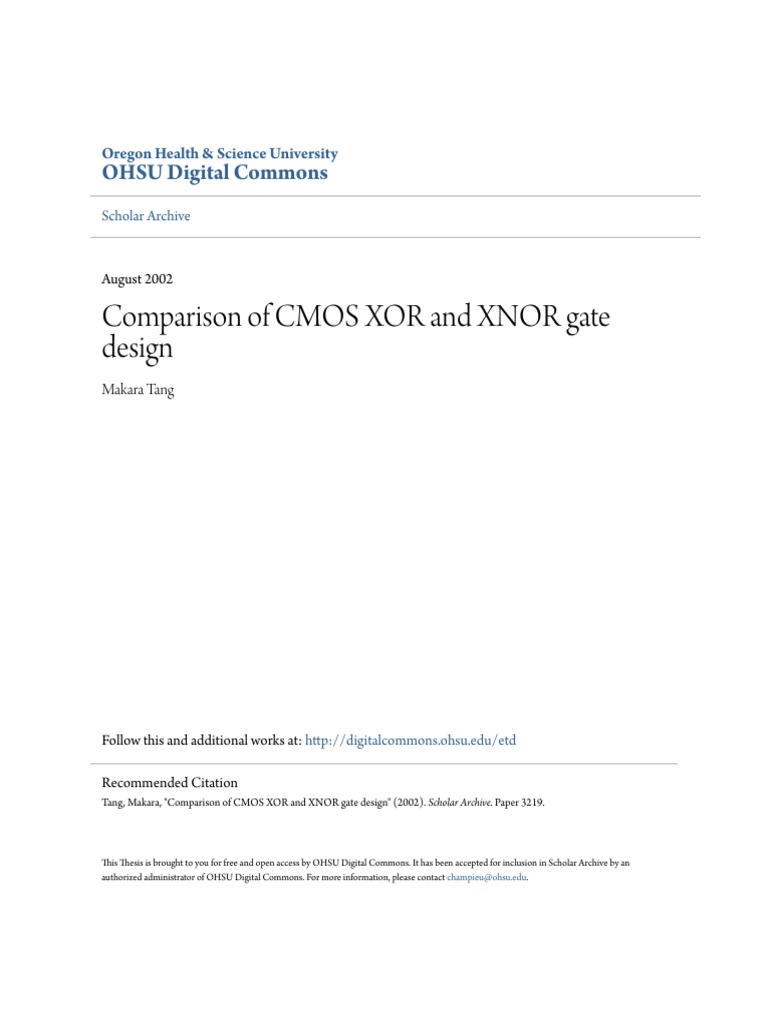 Oregon Health & Science University
OHSU Digital Commons

Scholar Archive

August 2002

Comparison of CMOS XOR and XNOR gate design

Makara Tang

Follow this and additional works at: http://digitalcommons.ohsu.edu/etd

Recommended Citation
Tang, Makara, "Comparison of CMOS XOR and XNOR gate design" (2002). Scholar Archive. Paper 3219.

This Thesis is brought to you for free and open access by OHSU Digital Commons. It has been accepted for inclusion in Scholar Archive by an authorized administrator of OHSU Digital Commons. For more information, please contact champieu@ohsu.edu.